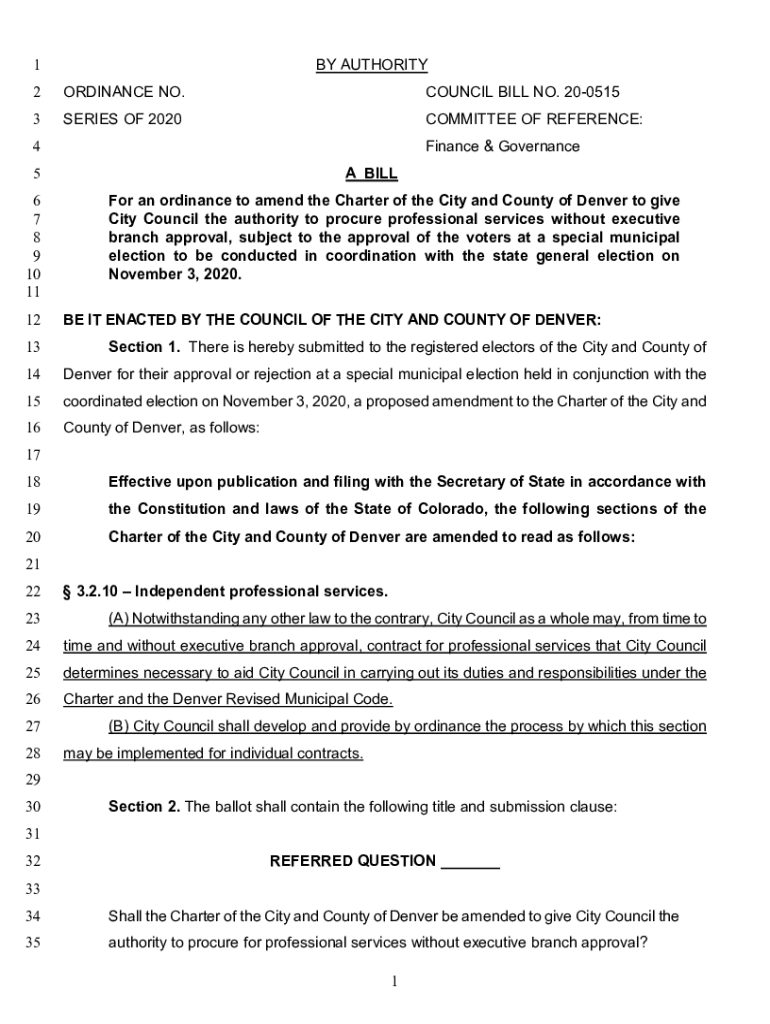 1 BY AUTHORITY

2 ORDINANCE NO. COUNCIL BILL NO. 20-0515

3 SERIES OF 2020 COMMITTEE OF REFERENCE:

4 Finance & Governance

5 A BILL

6 For an ordinance to amend the Charter of the City and County of Denver to give
7 City Council the authority to procure professional services without executive
8 branch approval, subject to the approval of the voters at a special municipal
9 election to be conducted in coordination with the state general election on
10 November 3, 2020.
11

12 BE IT ENACTED BY THE COUNCIL OF THE CITY AND COUNTY OF DENVER:

13 Section 1. There is hereby submitted to the registered electors of the City and County of
14 Denver for their approval or rejection at a special municipal election held in conjunction with the
15 coordinated election on November 3, 2020, a proposed amendment to the Charter of the City and
16 County of Denver, as follows:

17

18 Effective upon publication and filing with the Secretary of State in accordance with
19 the Constitution and laws of the State of Colorado, the following sections of the
20 Charter of the City and County of Denver are amended to read as follows:

21

22 § 3.2.10 – Independent professional services.

23 (A) Notwithstanding any other law to the contrary, City Council as a whole may, from time to
24 time and without executive branch approval, contract for professional services that City Council
25 determines necessary to aid City Council in carrying out its duties and responsibilities under the
26 Charter and the Denver Revised Municipal Code.

27 (B) City Council shall develop and provide by ordinance the process by which this section
28 may be implemented for individual contracts.

29

30 Section 2. The ballot shall contain the following title and submission clause:

31

32 REFERRED QUESTION _______

33

34 Shall the Charter of the City and County of Denver be amended to give City Council the
35 authority to procure for professional services without executive branch approval?

1